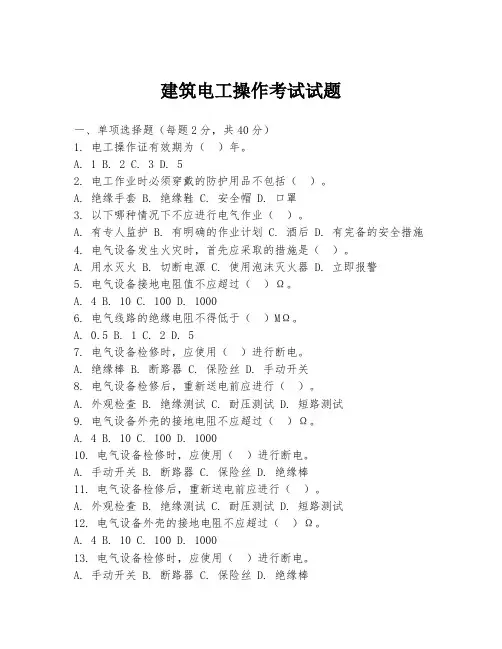 建筑电工操作考试试题

一、单项选择题（每题2分，共40分）

1. 电工操作证有效期为（ ）年。
A. 1 B. 2 C. 3 D. 5

2. 电工作业时必须穿戴的防护用品不包括（ ）。
A. 绝缘手套 B. 绝缘鞋 C. 安全帽 D. 口罩

3. 以下哪种情况下不应进行电气作业（ ）。
A. 有专人监护 B. 有明确的作业计划 C. 酒后 D. 有完备的安全措施

4. 电气设备发生火灾时，首先应采取的措施是（ ）。
A. 用水灭火 B. 切断电源 C. 使用泡沫灭火器 D. 立即报警

5. 电气设备接地电阻值不应超过（ ）Ω。
A. 4 B. 10 C. 100 D. 1000

6. 电气线路的绝缘电阻不得低于（ ）MΩ。
A. 0.5 B. 1 C. 2 D. 5

7. 电气设备检修时，应使用（ ）进行断电。
A. 绝缘棒 B. 断路器 C. 保险丝 D. 手动开关

8. 电气设备检修后，重新送电前应进行（ ）。
A. 外观检查 B. 绝缘测试 C. 耐压测试 D. 短路测试

9. 电气设备外壳的接地电阻不应超过（ ）Ω。
A. 4 B. 10 C. 100 D. 1000

10. 电气设备检修时，应使用（ ）进行断电。
A. 手动开关 B. 断路器 C. 保险丝 D. 绝缘棒

11. 电气设备检修后，重新送电前应进行（ ）。
A. 外观检查 B. 绝缘测试 C. 耐压测试 D. 短路测试

12. 电气设备外壳的接地电阻不应超过（ ）Ω。
A. 4 B. 10 C. 100 D. 1000

13. 电气设备检修时，应使用（ ）进行断电。
A. 手动开关 B. 断路器 C. 保险丝 D. 绝缘棒